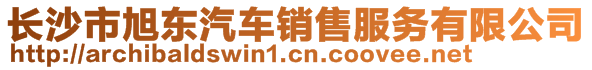 长沙市旭东汽车销售服务有限公司
http://archibaldswin1.cn.coovee.net